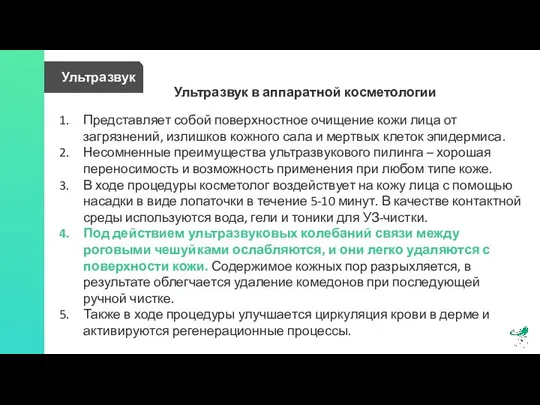 Ультразвук

Ультразвук в аппаратной косметологии

1. Представляет собой поверхностное очищение кожи лица от загрязнений, излишков кожного сала и мертвых клеток эпидермиса.
2. Несомненные преимущества ультразвукового пилинга – хорошая переносимость и возможность применения при любом типе коже.
3. В ходе процедуры косметолог воздействует на кожу лица с помощью насадки в виде лопаточки в течение 5-10 минут. В качестве контактной среды используются вода, гели и тоники для УЗ-чистки.
4. Под действием ультразвуковых колебаний связи между роговыми чешуйками ослабляются, и они легко удаляются с поверхности кожи. Содержимое кожных пор разрыхляется, в результате облегчается удаление комедонов при последующей ручной чистке.
5. Также в ходе процедуры улучшается циркуляция крови в дерме и активируются регенерационные процессы.